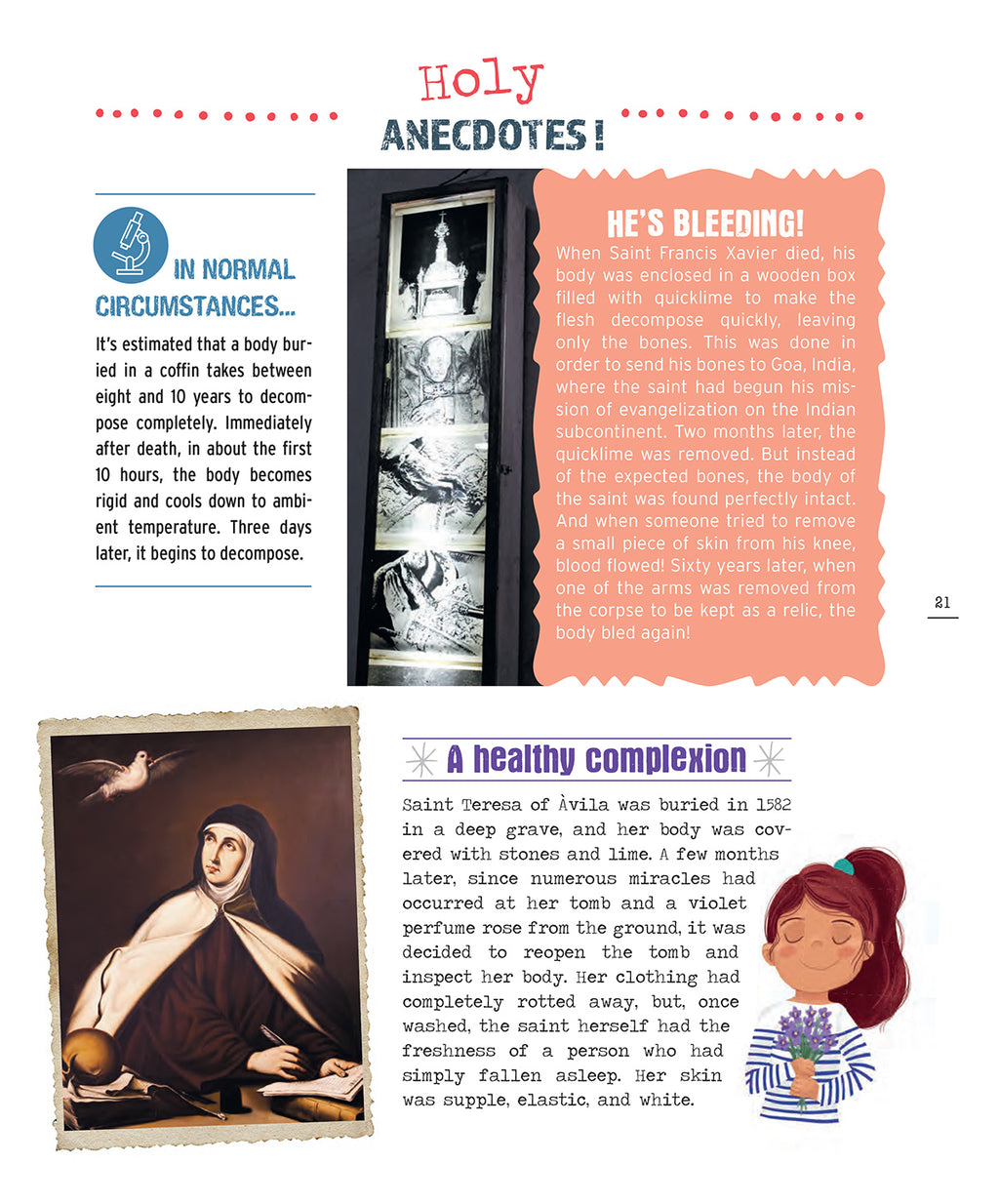 Holy
ANECDOTES!

IN NORMAL CIRCUMSTANCES...

It's estimated that a body buried in a coffin takes between eight and 10 years to decompose completely. Immediately after death, in about the first 10 hours, the body becomes rigid and cools down to ambient temperature. Three days later, it begins to decompose.

HE'S BLEEDING!

When Saint Francis Xavier died, his body was enclosed in a wooden box filled with quicklime to make the flesh decompose quickly, leaving only the bones. This was done in order to send his bones to Goa, India, where the saint had begun his mission of evangelization on the Indian subcontinent. Two months later, the quicklime was removed. But instead of the expected bones, the body of the saint was found perfectly intact. And when someone tried to remove a small piece of skin from his knee, blood flowed! Sixty years later, when one of the arms was removed from the corpse to be kept as a relic, the body bled again!

21

A healthy complexion

Saint Teresa of Àvila was buried in 1582 in a deep grave, and her body was covered with stones and lime. A few months later, since numerous miracles had occurred at her tomb and a violet perfume rose from the ground, it was decided to reopen the tomb and inspect her body. Her clothing had completely rotted away, but, once washed, the saint herself had the freshness of a person who had simply fallen asleep. Her skin was supple, elastic, and white.